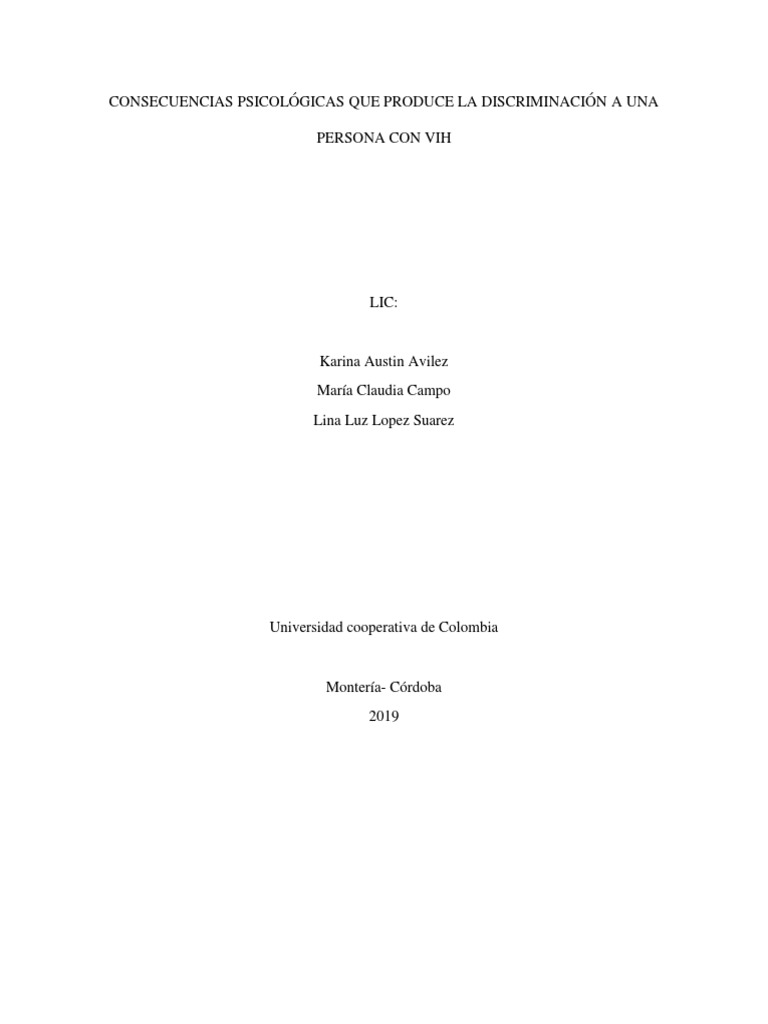 CONSECUENCIAS PSICOLÓGICAS QUE PRODUCE LA DISCRIMINACIÓN A UNA PERSONA CON VIH

LIC:

Karina Austin Avilez
María Claudia Campo
Lina Luz Lopez Suarez

Universidad cooperativa de Colombia

Montería- Córdoba
2019